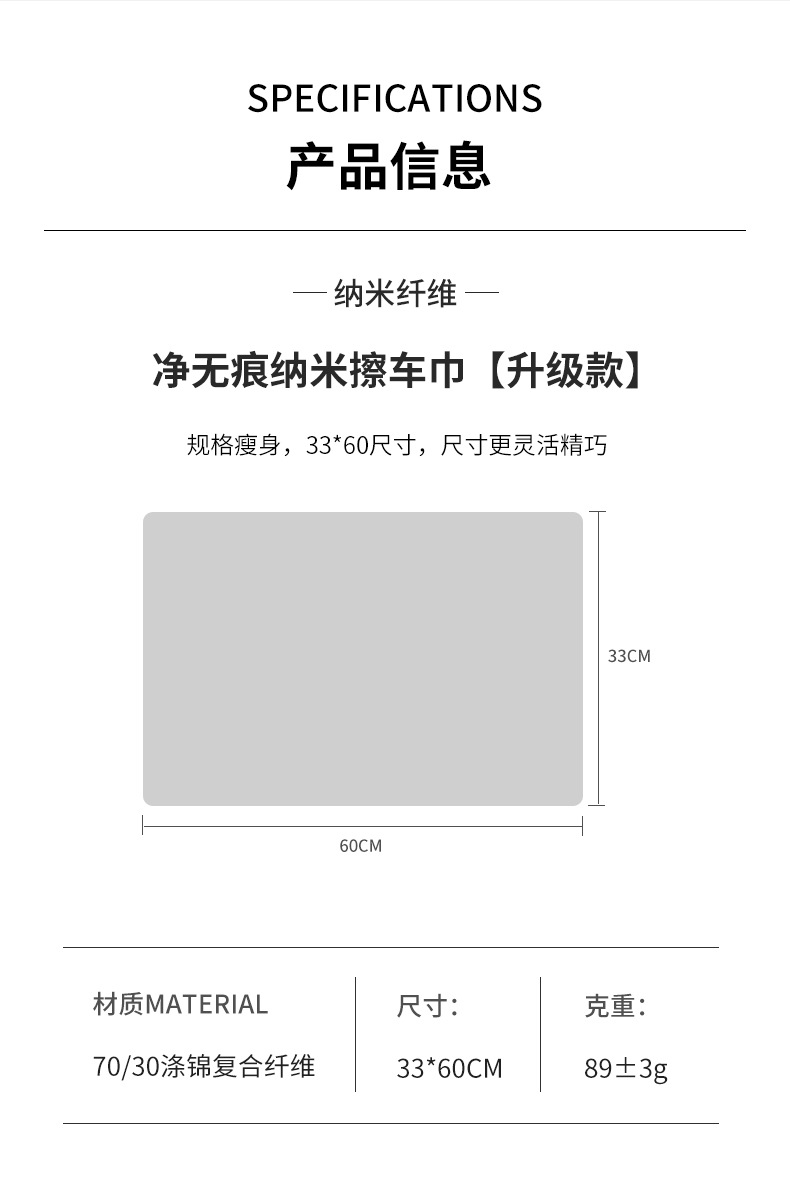 SPECIFICATIONS
产品信息

— 纳米纤维 —

净无痕纳米擦车巾【升级款】

规格瘦身，33*60尺寸，尺寸更灵活精巧

33CM

60CM

材质MATERIAL
70/30涤锦复合纤维

尺寸：
33*60CM

克重：
89±3g